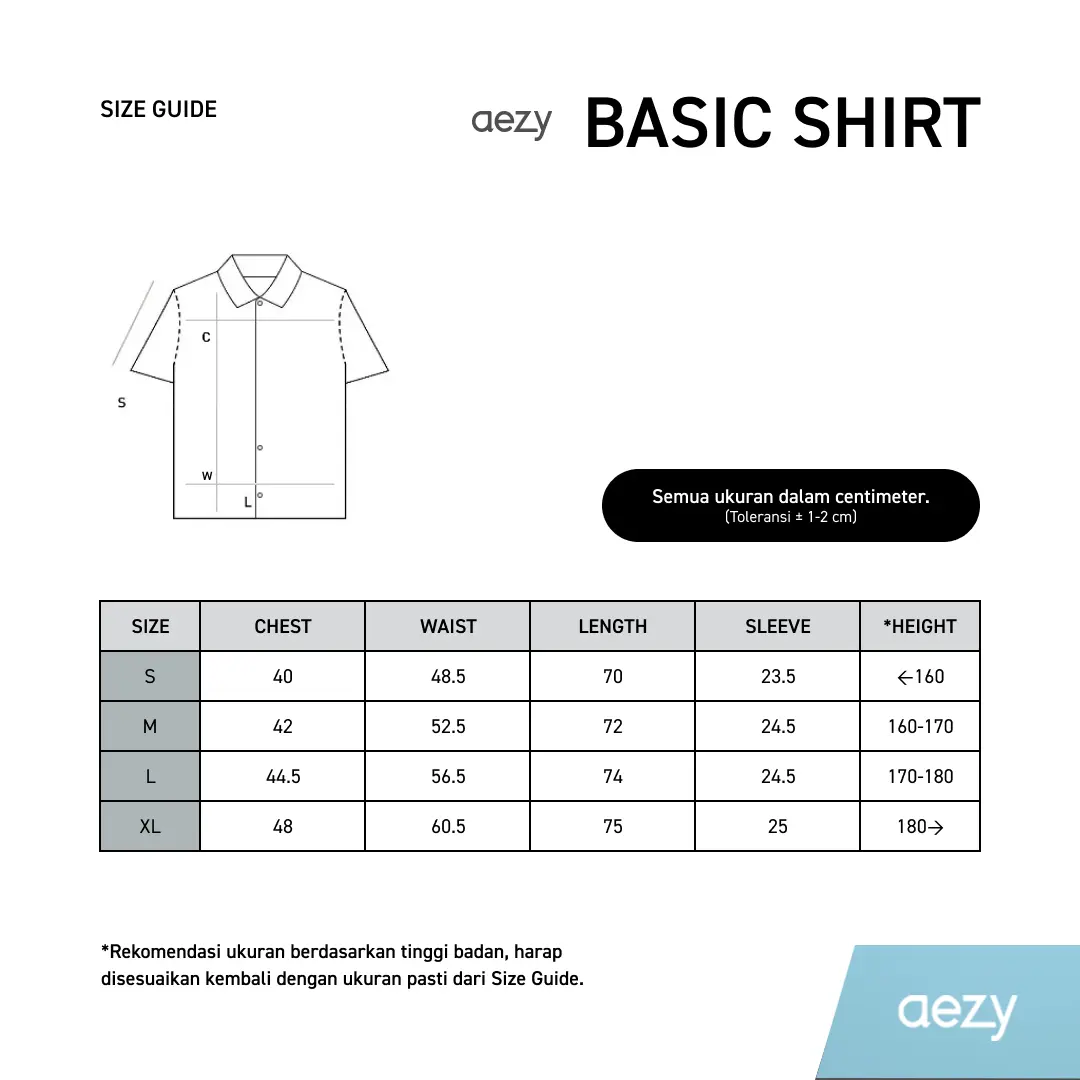 SIZE GUIDE

aezy BASIC SHIRT

C

S

W

L

Semua ukuran dalam centimeter.
(Toleransi ± 1-2 cm)

| SIZE | CHEST | WAIST | LENGTH | SLEEVE | *HEIGHT |
|---|---|---|---|---|---|
| S | 40 | 48.5 | 70 | 23.5 | ←160 |
| M | 42 | 52.5 | 72 | 24.5 | 160-170 |
| L | 44.5 | 56.5 | 74 | 24.5 | 170-180 |
| XL | 48 | 60.5 | 75 | 25 | 180→ |

*Rekomendasi ukuran berdasarkan tinggi badan, harap disesuaikan kembali dengan ukuran pasti dari Size Guide.

aezy